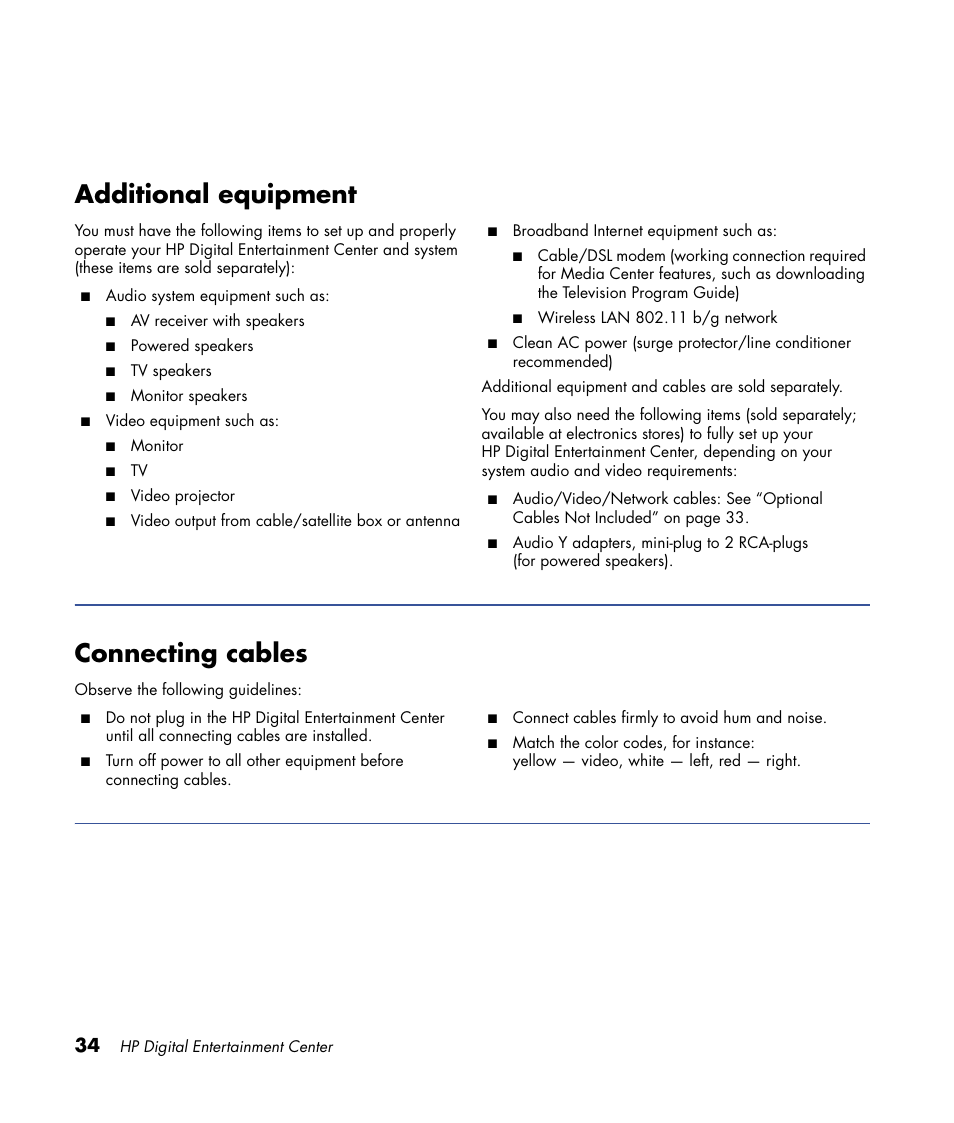 Additional equipment

You must have the following items to set up and properly operate your HP Digital Entertainment Center and system (these items are sold separately):

■ Audio system equipment such as:
■ AV receiver with speakers
■ Powered speakers
■ TV speakers
■ Monitor speakers
■ Video equipment such as:
■ Monitor
■ TV
■ Video projector
■ Video output from cable/satellite box or antenna

■ Broadband Internet equipment such as:
■ Cable/DSL modem (working connection required for Media Center features, such as downloading the Television Program Guide)
■ Wireless LAN 802.11 b/g network
■ Clean AC power (surge protector/line conditioner recommended)

Additional equipment and cables are sold separately.

You may also need the following items (sold separately; available at electronics stores) to fully set up your HP Digital Entertainment Center, depending on your system audio and video requirements:

■ Audio/Video/Network cables: See “Optional Cables Not Included” on page 33.
■ Audio Y adapters, mini-plug to 2 RCA-plugs (for powered speakers).

Connecting cables

Observe the following guidelines:

■ Do not plug in the HP Digital Entertainment Center until all connecting cables are installed.
■ Turn off power to all other equipment before connecting cables.

■ Connect cables firmly to avoid hum and noise.
■ Match the color codes, for instance: yellow — video, white — left, red — right.

34 HP Digital Entertainment Center